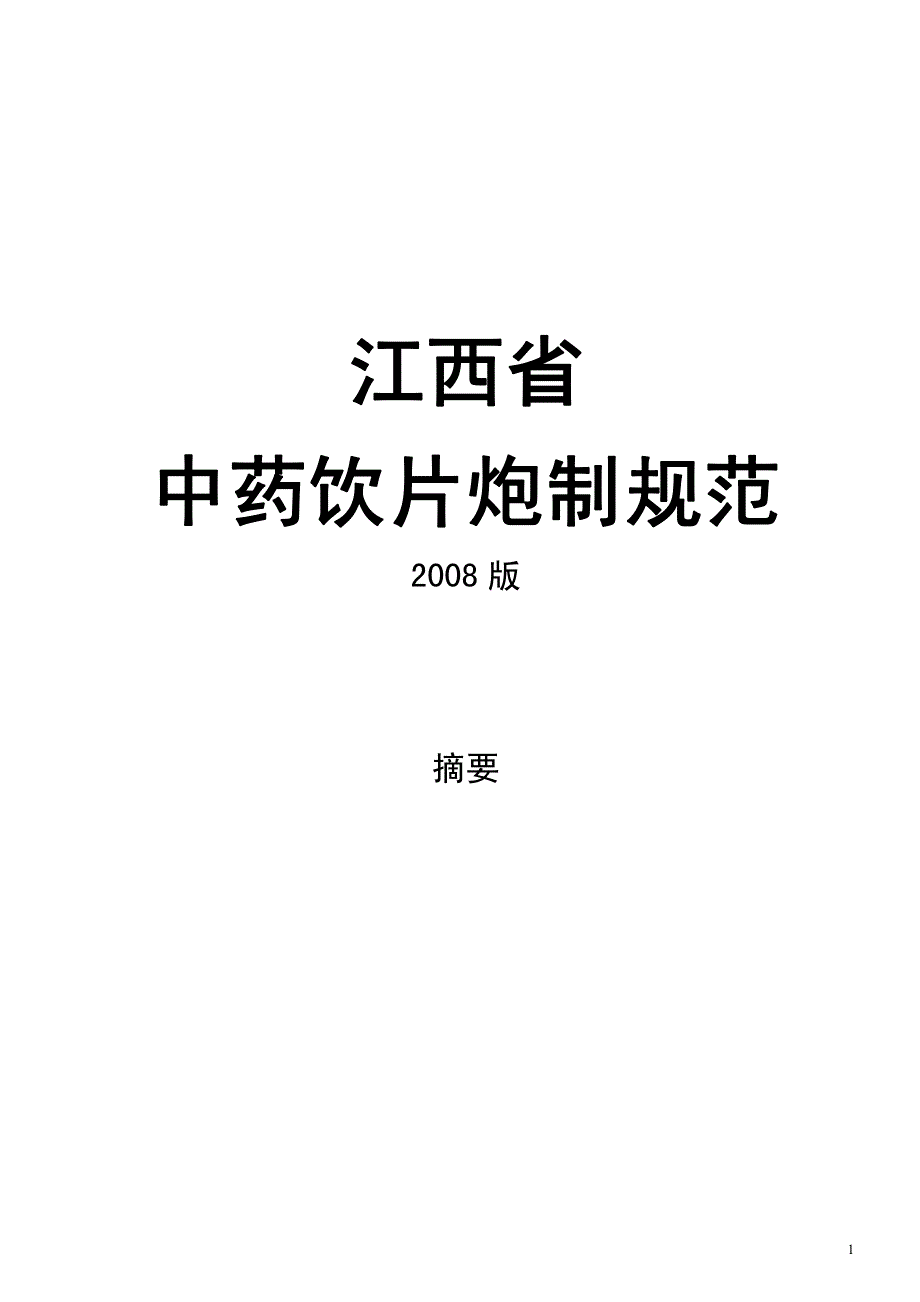 江西省

中药饮片炮制规范

2008 版

摘要

1